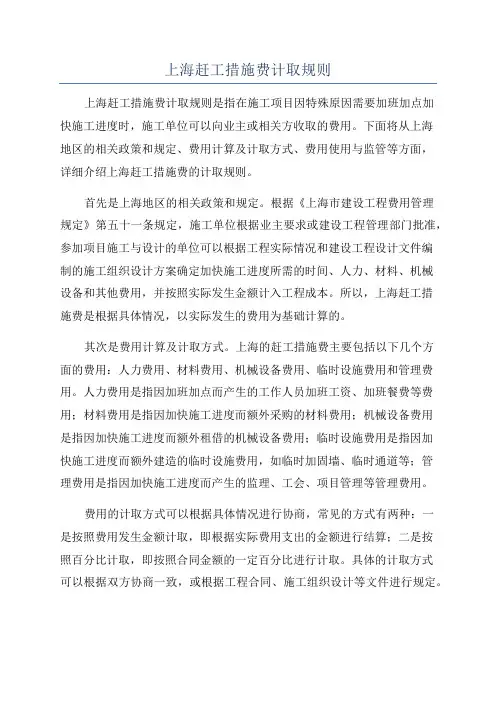 上海赶工措施费计取规则

上海赶工措施费计取规则是指在施工项目因特殊原因需要加班加点加快施工进度时，施工单位可以向业主或相关方收取的费用。下面将从上海地区的相关政策和规定、费用计算及计取方式、费用使用与监管等方面，详细介绍上海赶工措施费的计取规则。

首先是上海地区的相关政策和规定。根据《上海市建设工程费用管理规定》第五十一条规定，施工单位根据业主要求或建设工程管理部门批准，参加项目施工与设计的单位可以根据工程实际情况和建设工程设计文件编制的施工组织设计方案确定加快施工进度所需的时间、人力、材料、机械设备和其他费用，并按照实际发生金额计入工程成本。所以，上海赶工措施费是根据具体情况，以实际发生的费用为基础计算的。

其次是费用计算及计取方式。上海的赶工措施费主要包括以下几个方面的费用：人力费用、材料费用、机械设备费用、临时设施费用和管理费用。人力费用是指因加班加点而产生的工作人员加班工资、加班餐费等费用；材料费用是指因加快施工进度而额外采购的材料费用；机械设备费用是指因加快施工进度而额外租借的机械设备费用；临时设施费用是指因加快施工进度而额外建造的临时设施费用，如临时加固墙、临时通道等；管理费用是指因加快施工进度而产生的监理、工会、项目管理等管理费用。

费用的计取方式可以根据具体情况进行协商，常见的方式有两种：一是按照费用发生金额计取，即根据实际费用支出的金额进行结算；二是按照百分比计取，即按照合同金额的一定百分比进行计取。具体的计取方式可以根据双方协商一致，或根据工程合同、施工组织设计等文件进行规定。